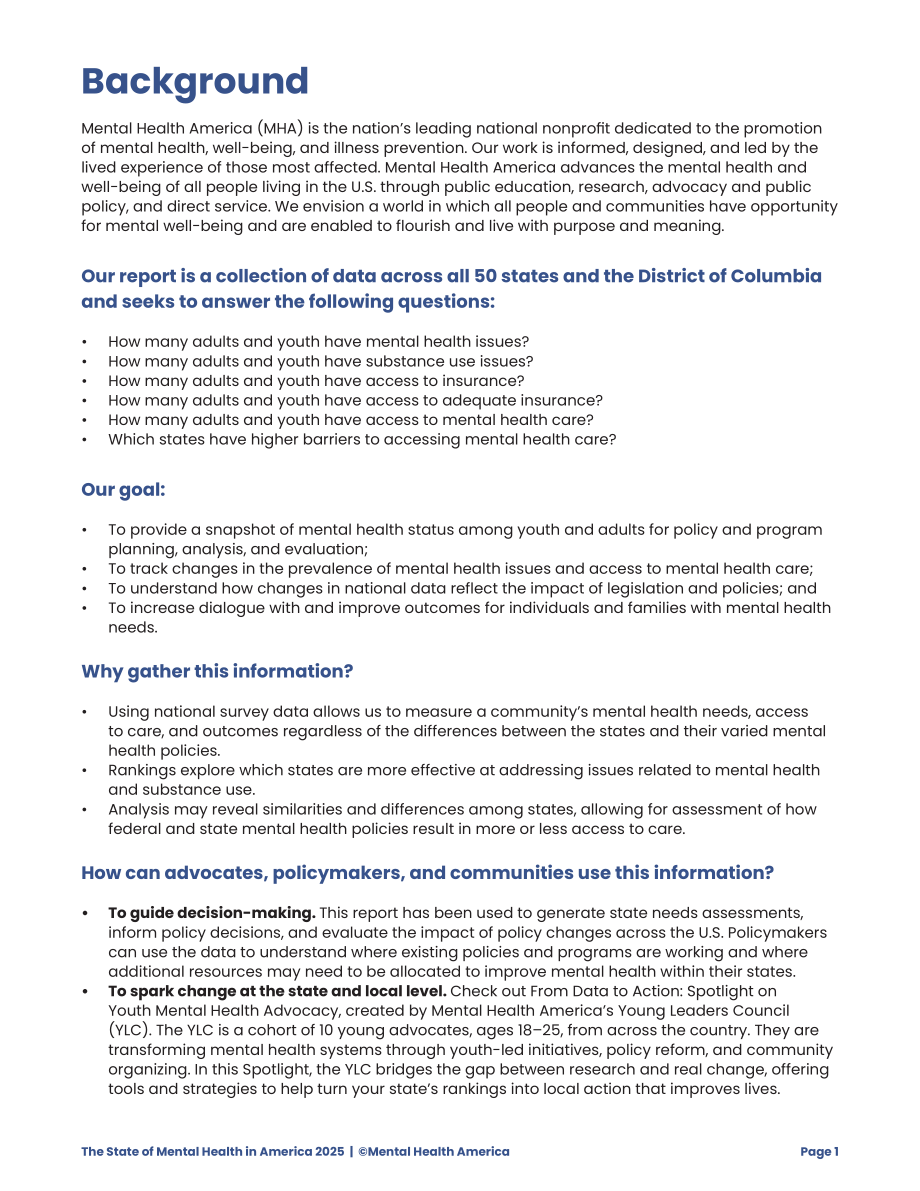 Background

Mental Health America (MHA) is the nation's leading national nonprofit dedicated to the promotion of mental health, well-being, and illness prevention. Our work is informed, designed, and led by the lived experience of those most affected. Mental Health America advances the mental health and well-being of all people living in the U.S. through public education, research, advocacy and public policy, and direct service. We envision a world in which all people and communities have opportunity for mental well-being and are enabled to flourish and live with purpose and meaning.

Our report is a collection of data across all 50 states and the District of Columbia and seeks to answer the following questions:

• How many adults and youth have mental health issues?
• How many adults and youth have substance use issues?
• How many adults and youth have access to insurance?
• How many adults and youth have access to adequate insurance?
• How many adults and youth have access to mental health care?
• Which states have higher barriers to accessing mental health care?

Our goal:

• To provide a snapshot of mental health status among youth and adults for policy and program planning, analysis, and evaluation;
• To track changes in the prevalence of mental health issues and access to mental health care;
• To understand how changes in national data reflect the impact of legislation and policies; and
• To increase dialogue with and improve outcomes for individuals and families with mental health needs.

Why gather this information?

• Using national survey data allows us to measure a community's mental health needs, access to care, and outcomes regardless of the differences between the states and their varied mental health policies.
• Rankings explore which states are more effective at addressing issues related to mental health and substance use.
• Analysis may reveal similarities and differences among states, allowing for assessment of how federal and state mental health policies result in more or less access to care.

How can advocates, policymakers, and communities use this information?

• To guide decision-making. This report has been used to generate state needs assessments, inform policy decisions, and evaluate the impact of policy changes across the U.S. Policymakers can use the data to understand where existing policies and programs are working and where additional resources may need to be allocated to improve mental health within their states.
• To spark change at the state and local level. Check out From Data to Action: Spotlight on Youth Mental Health Advocacy, created by Mental Health America's Young Leaders Council (YLC). The YLC is a cohort of 10 young advocates, ages 18–25, from across the country. They are transforming mental health systems through youth-led initiatives, policy reform, and community organizing. In this Spotlight, the YLC bridges the gap between research and real change, offering tools and strategies to help turn your state's rankings into local action that improves lives.

The State of Mental Health in America 2025 | ©Mental Health America
Page 1